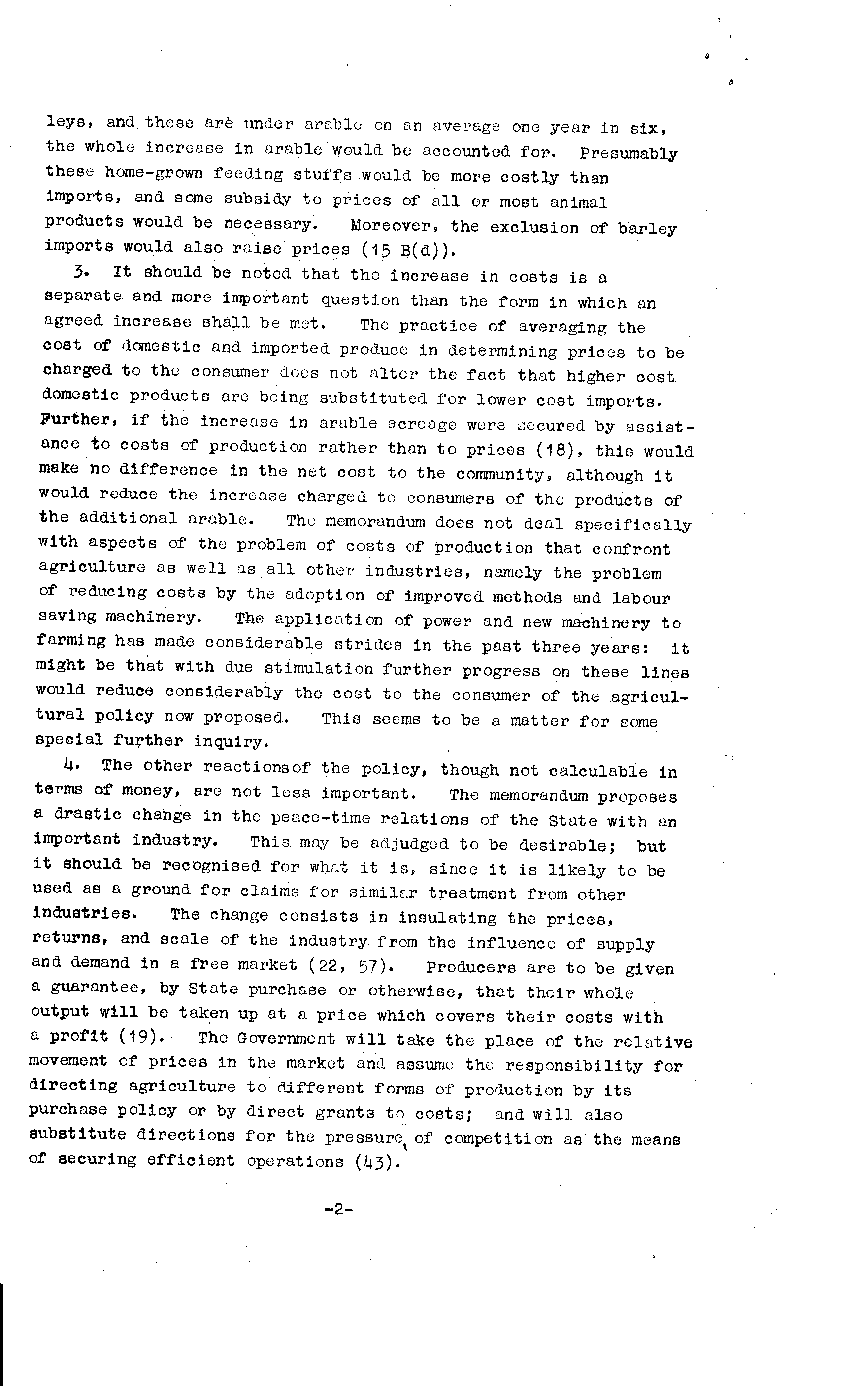 leys, and these are under arable on an average one year in six, the whole increase in arable would be accounted for. Presumably these home-grown feeding stuffs would be more costly than imports, and some subsidy to prices of all or most animal products would be necessary. Moreover, the exclusion of barley imports would also raise prices (15 B(d)).

3. It should be noted that the increase in costs is a separate and more important question than the form in which an agreed increase shall be met. The practice of averaging the cost of domestic and imported produce in determining prices to be charged to the consumer does not alter the fact that higher cost domestic products are being substituted for lower cost imports. Further, if the increase in arable acreage were secured by assistance to costs of production rather than to prices (18), this would make no difference in the net cost to the community, although it would reduce the increase charged to consumers of the products of the additional arable. The memorandum does not deal specifically with aspects of the problem of costs of production that confront agriculture as well as all other industries, namely the problem of reducing costs by the adoption of improved methods and labour saving machinery. The application of power and new machinery to farming has made considerable strides in the past three years: it might be that with due stimulation further progress on these lines would reduce considerably the cost to the consumer of the agricultural policy now proposed. This seems to be a matter for some special further inquiry.

4. The other reactionsof the policy, though not calculable in terms of money, are not less important. The memorandum proposes a drastic change in the peace-time relations of the State with an important industry. This may be adjudged to be desirable; but it should be recognised for what it is, since it is likely to be used as a ground for claims for similar treatment from other industries. The change consists in insulating the prices, returns, and scale of the industry from the influence of supply and demand in a free market (22, 57). Producers are to be given a guarantee, by State purchase or otherwise, that their whole output will be taken up at a price which covers their costs with a profit (19). The Government will take the place of the relative movement of prices in the market and assume the responsibility for directing agriculture to different forms of production by its purchase policy or by direct grants to costs; and will also substitute directions for the pressure of competition as the means of securing efficient operations (43).

-2-